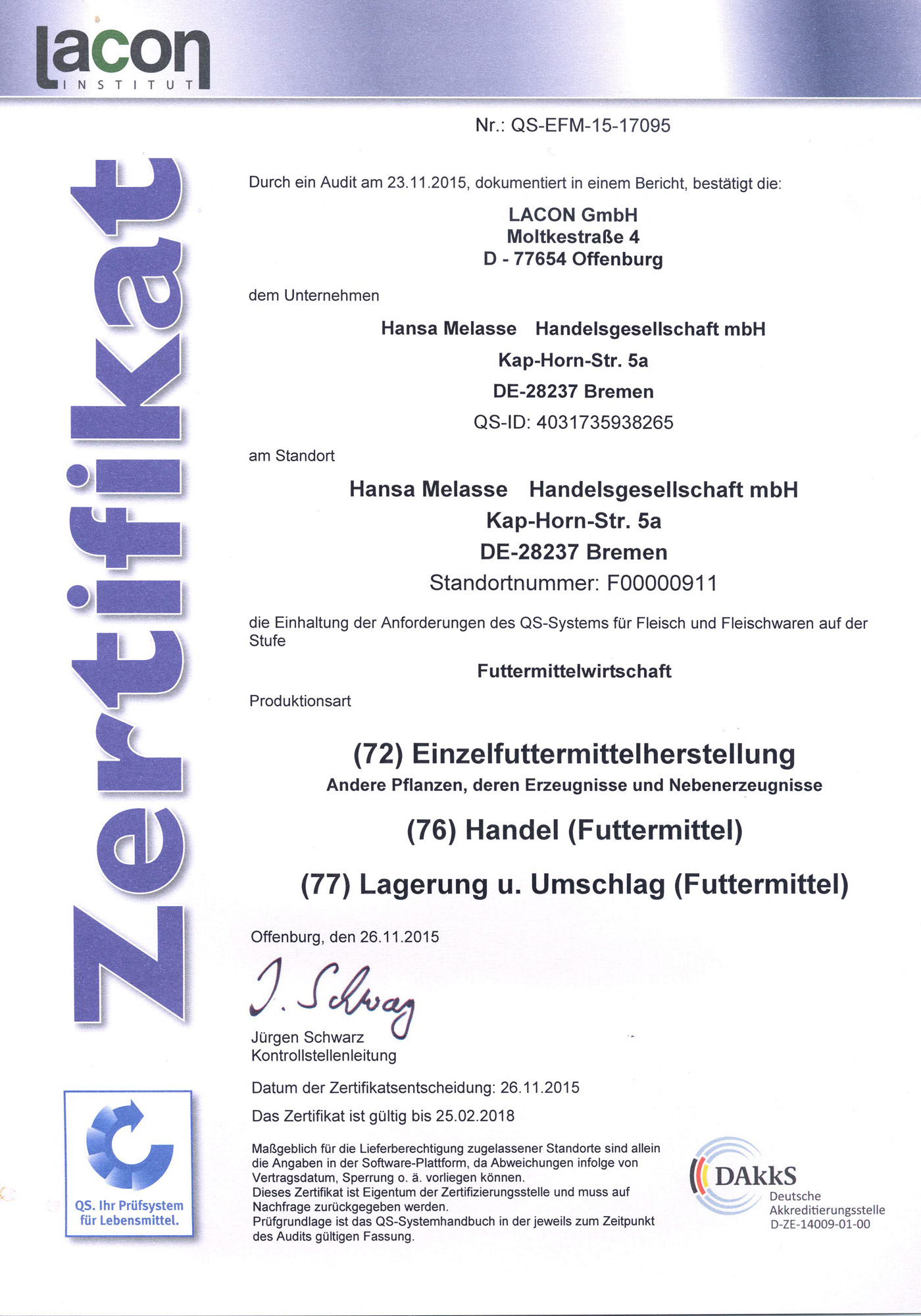 lacon
INSTITUT

Zertifikat

Nr.: QS-EFM-15-17095

Durch ein Audit am 23.11.2015, dokumentiert in einem Bericht, bestätigt die:

LACON GmbH
Moltkestraße 4
D - 77654 Offenburg

dem Unternehmen

Hansa Melasse Handelsgesellschaft mbH
Kap-Horn-Str. 5a
DE-28237 Bremen
QS-ID: 4031735938265

am Standort

Hansa Melasse Handelsgesellschaft mbH
Kap-Horn-Str. 5a
DE-28237 Bremen
Standortnummer: F00000911

die Einhaltung der Anforderungen des QS-Systems für Fleisch und Fleischwaren auf der Stufe

Futtermittelwirtschaft

Produktionsart

(72) Einzelfuttermittelherstellung
Andere Pflanzen, deren Erzeugnisse und Nebenerzeugnisse

(76) Handel (Futtermittel)

(77) Lagerung u. Umschlag (Futtermittel)

Offenburg, den 26.11.2015

J. Schwarz

Jürgen Schwarz
Kontrollstellenleitung

Datum der Zertifikatsentscheidung: 26.11.2015

Das Zertifikat ist gültig bis 25.02.2018

Maßgeblich für die Lieferberechtigung zugelassener Standorte sind allein die Angaben in der Software-Plattform, da Abweichungen infolge von Vertragsdatum, Sperrung o. ä. vorliegen können.
Dieses Zertifikat ist Eigentum der Zertifizierungsstelle und muss auf Nachfrage zurückgegeben werden.
Prüfgrundlage ist das QS-Systemhandbuch in der jeweils zum Zeitpunkt des Audits gültigen Fassung.

QS. Ihr Prüfsystem für Lebensmittel.

DAkkS
Deutsche
Akkreditierungsstelle
D-ZE-14009-01-00